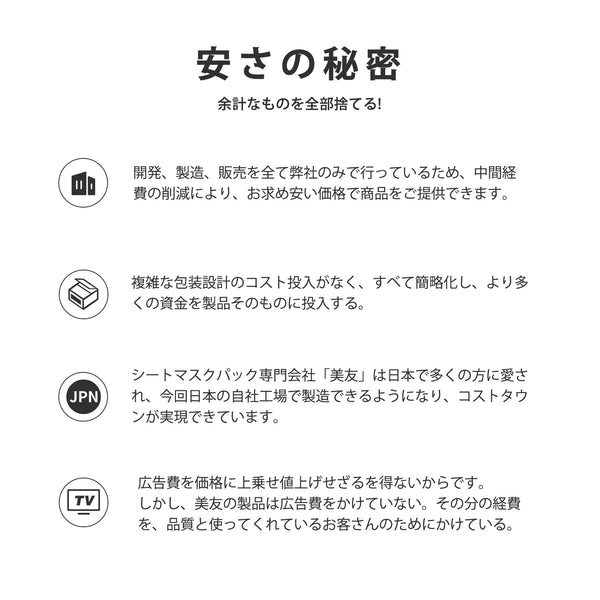 安さの秘密

余計なものを全部捨てる!

開発、製造、販売を全て弊社のみで行っているため、中間経費の削減により、お求め安い価格で商品をご提供できます。

複雑な包装設計のコスト投入がなく、すべて簡略化し、より多くの資金を製品そのものに投入する。

JPN

シートマスクパック専門会社「美友」は日本で多くの方に愛され、今回日本の自社工場で製造できるようになり、コストタウンが実現できています。

TV

広告費を価格に上乗せ値上げせざるを得ないからです。
しかし、美友の製品は広告費をかけていない。その分の経費を、品質と使ってくれているお客さんのためにかけている。